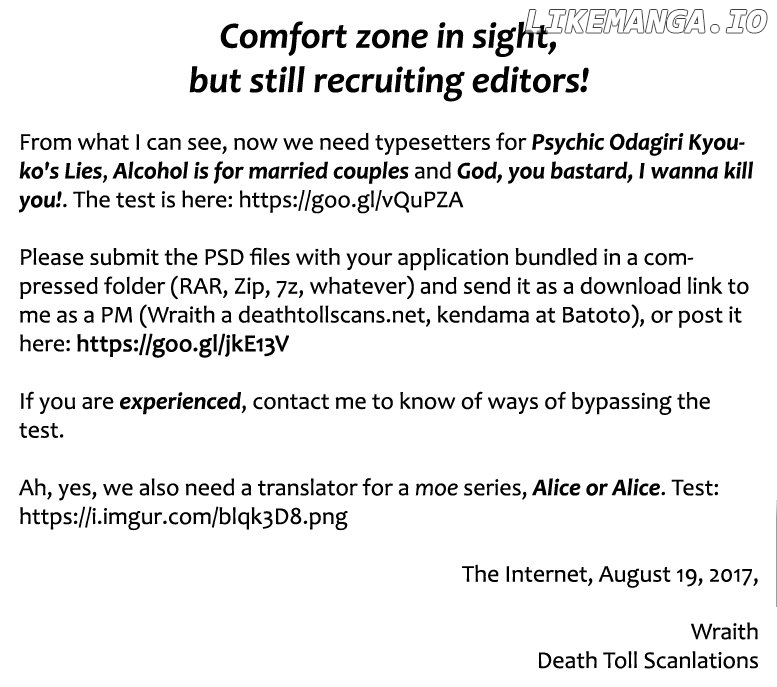 LIKEMANGA.IO

Comfort zone in sight, but still recruiting editors!

From what I can see, now we need typesetters for Psychic Odagiri Kyouko's Lies, Alcohol is for married couples and God, you bastard, I wanna kill you!. The test is here: https://goo.gl/vQuPZA

Please submit the PSD files with your application bundled in a compressed folder (RAR, Zip, 7z, whatever) and send it as a download link to me as a PM (Wraith a deathtollscans.net, kendama at Batoto), or post it here: https://goo.gl/jkE13V

If you are experienced, contact me to know of ways of bypassing the test.

Ah, yes, we also need a translator for a moe series, Alice or Alice. Test: https://i.imgur.com/blqk3D8.png

The Internet, August 19, 2017,

Wraith
Death Toll Scanlations